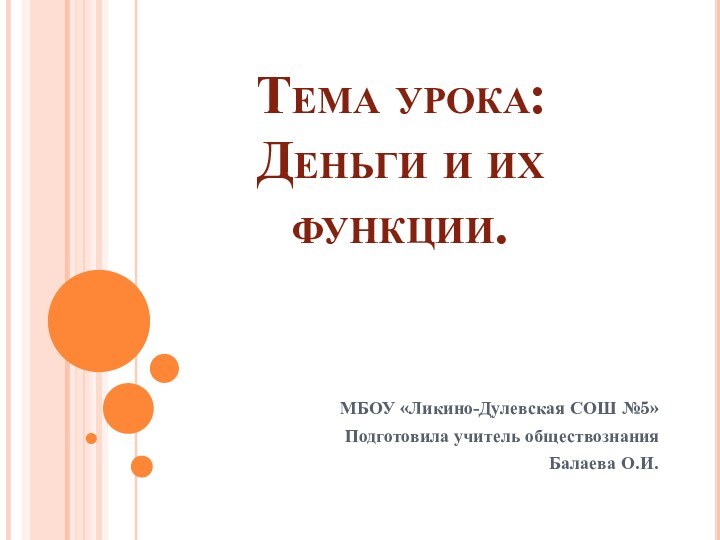 Тема урока: Деньги и их функции.

МБОУ «Ликино-Дулевская СОШ №5»
Подготовила учитель обществознания
Балаева О.И.